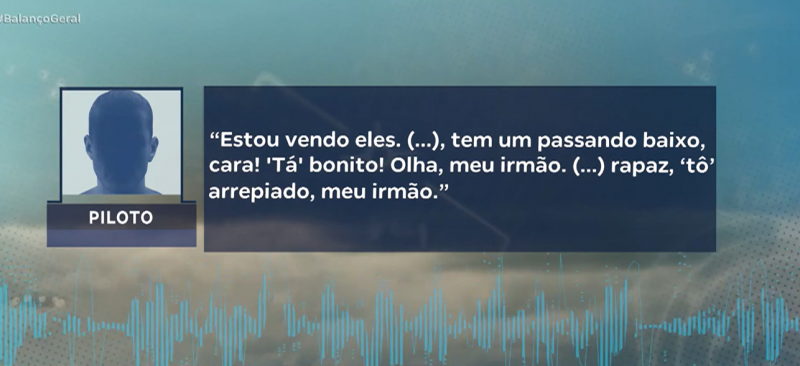 #BalançoGeral

PILOTO

“Estou vendo eles. (...), tem um passando baixo, cara! 'Tá' bonito! Olha, meu irmão. (...) rapaz, ‘tô’ arrepiado, meu irmão.”